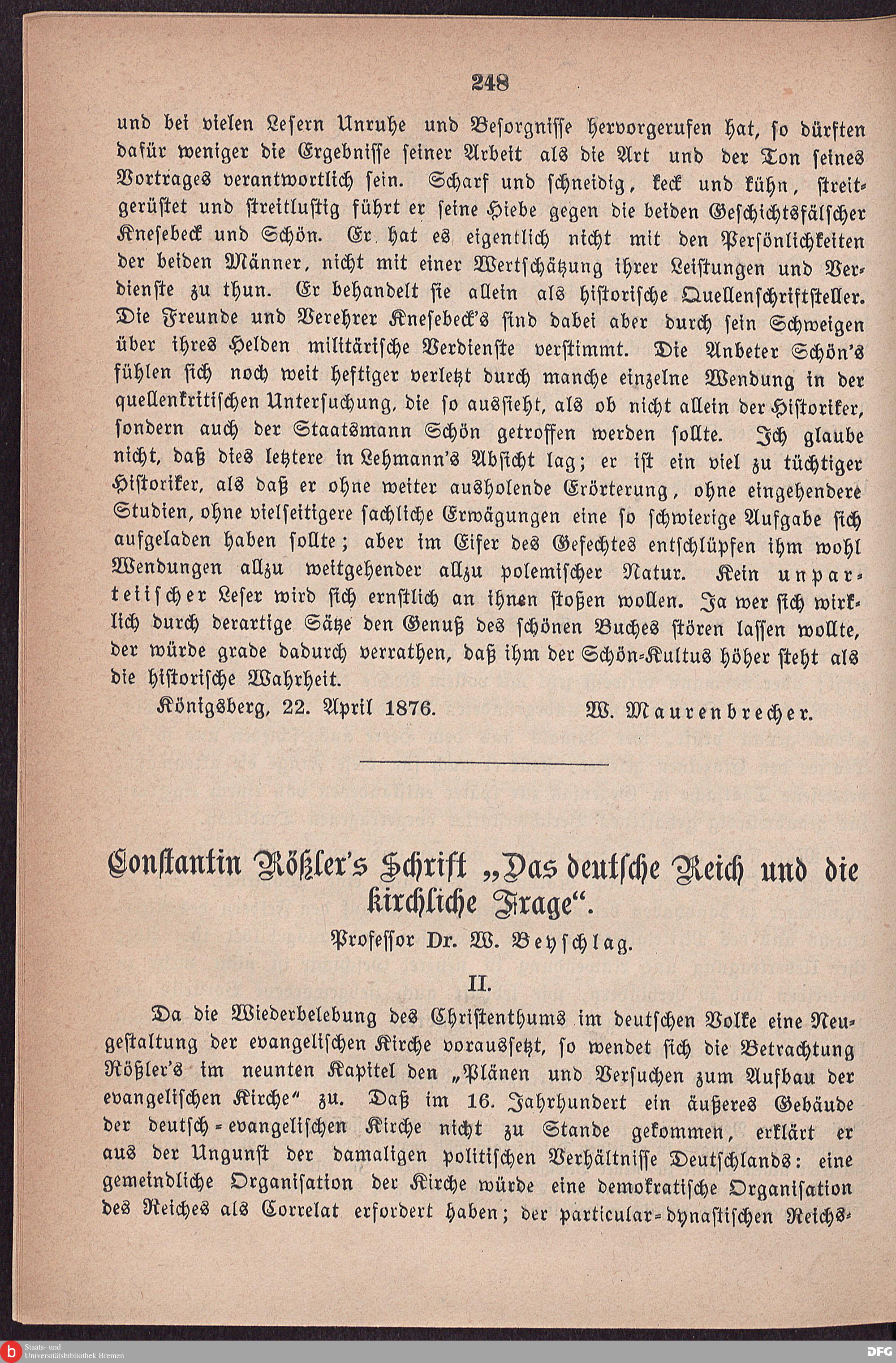 248

und bei vielen Lesern Unruhe und Besorgnisse hervorgerufen hat, so dürften dafür weniger die Ergebnisse seiner Arbeit als die Art und der Ton seines Vortrages verantwortlich sein. Scharf und schneidig, keck und kühn, streitgerüstet und streitlustig führt er seine Hiebe gegen die beiden Geschichtsfälscher Knesebeck und Schön. Er hat es eigentlich nicht mit den Persönlichkeiten der beiden Männer, nicht mit einer Wertschätzung ihrer Leistungen und Verdienste zu thun. Er behandelt sie allein als historische Quellenschriftsteller. Die Freunde und Verehrer Knesebeck's sind dabei aber durch sein Schweigen über ihres Helden militärische Verdienste verstimmt. Die Anbeter Schön's fühlen sich noch weit heftiger verletzt durch manche einzelne Wendung in der quellenkritischen Untersuchung, die so aussieht, als ob nicht allein der Historiker, sondern auch der Staatsmann Schön getroffen werden sollte. Ich glaube nicht, daß dies letztere in Lehmann's Absicht lag; er ist ein viel zu tüchtiger Historiker, als daß er ohne weiter ausholende Erörterung, ohne eingehendere Studien, ohne vielseitigere sachliche Erwägungen eine so schwierige Aufgabe sich aufgeladen haben sollte; aber im Eifer des Gefechtes entschlüpfen ihm wohl Wendungen allzu weitgehender allzu polemischer Natur. Kein unparteiischer Leser wird sich ernstlich an ihnen stoßen wollen. Ja wer sich wirklich durch derartige Sätze den Genuß des schönen Buches stören lassen wollte, der würde grade dadurch verrathen, daß ihm der Schön-Kultus höher steht als die historische Wahrheit.

Königsberg, 22. April 1876. W. Maurenbrecher.

Constantin Rößler's Schrift „Das deutsche Reich und die kirchliche Frage“.

Professor Dr. W. Beyschlag.

II.

Da die Wiederbelebung des Christenthums im deutschen Volke eine Neugestaltung der evangelischen Kirche voraussetzt, so wendet sich die Betrachtung Rößler's im neunten Kapitel den „Plänen und Versuchen zum Aufbau der evangelischen Kirche“ zu. Daß im 16. Jahrhundert ein äußeres Gebäude der deutsch-evangelischen Kirche nicht zu Stande gekommen, erklärt er aus der Ungunst der damaligen politischen Verhältnisse Deutschlands: eine gemeindliche Organisation der Kirche würde eine demokratische Organisation des Reiches als Correlat erfordert haben; der particular-dynastischen Reichs-

Staats- und Universitätsbibliothek Bremen

DFG